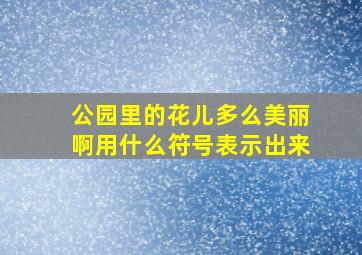 公园里的花儿多么美丽啊用什么符号表示出来